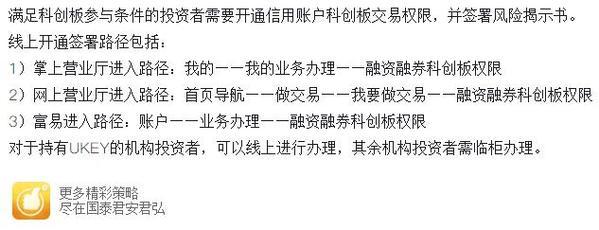 满足科创板参与条件的投资者需要开通信用账户科创板交易权限，并签署风险揭示书。
线上开通签署路径包括：
1）掌上营业厅进入路径：我的——我的业务办理——融资融券科创板权限
2）网上营业厅进入路径：首页导航——做交易——我要做交易——融资融券科创板权限
3）富易进入路径：账户——业务办理——融资融券科创板权限
对于持有UKEY的机构投资者，可以线上进行办理，其余机构投资者需临柜办理。

更多精彩策略
尽在国泰君安君弘